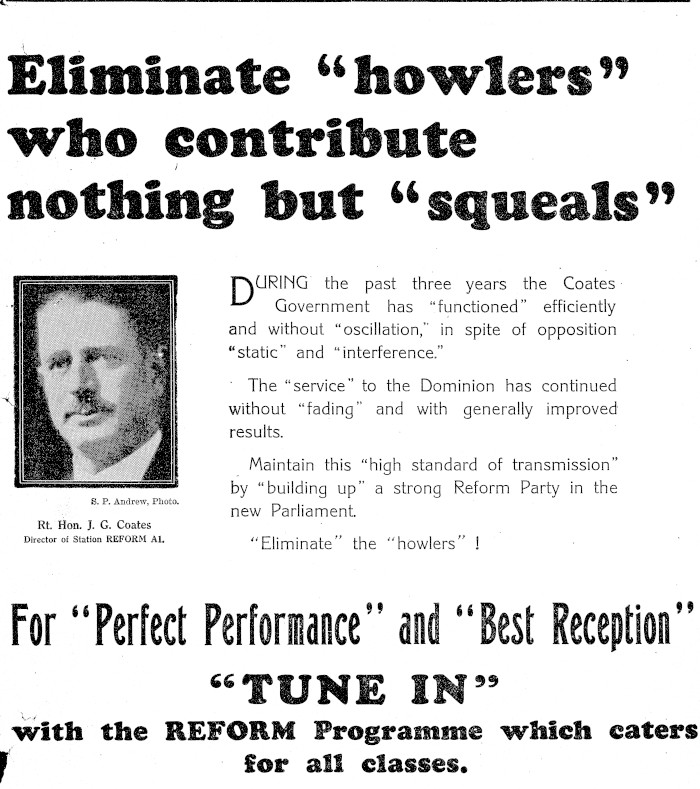 Eliminate "howlers" who contribute nothing but "squeals"

S. P. Andrew, Photo.

Rt. Hon. J. G. Coates
Director of Station REFORM A1.

DURING the past three years the Coates Government has "functioned" efficiently and without "oscillation," in spite of opposition "static" and "interference."

The "service" to the Dominion has continued without "fading" and with generally improved results.

Maintain this "high standard of transmission" by "building up" a strong Reform Party in the new Parliament.

"Eliminate" the "howlers" !

For "Perfect Performance" and "Best Reception"

"TUNE IN"

with the REFORM Programme which caters for all classes.